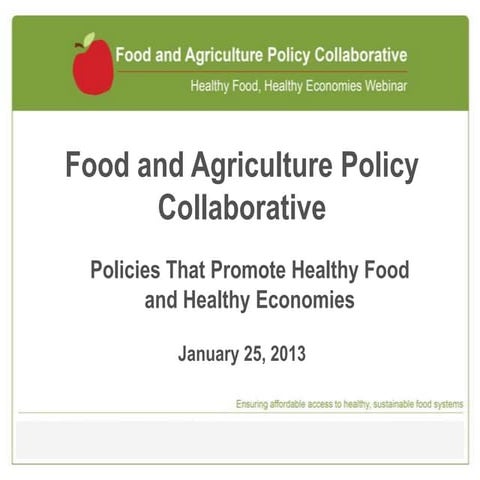 Food and Agriculture Policy Collaborative

Healthy Food, Healthy Economies Webinar

Food and Agriculture Policy Collaborative

Policies That Promote Healthy Food and Healthy Economies

January 25, 2013

Ensuring affordable access to healthy, sustainable food systems